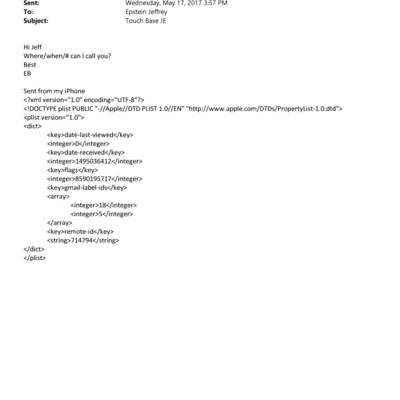 Sent: Wednesday, May 17, 2017 3:57 PM
To: Epstein Jeffrey
Subject: Touch Base JE

Hi Jeff
Where/when/# can I call you?
Best
EB

Sent from my iPhone
<?xml version="1.0" encoding="UTF-8"?>
<!DOCTYPE plist PUBLIC "-//Apple//DTD PLIST 1.0//EN" "http://www.apple.com/DTDs/PropertyList-1.0.dtd">
<plist version="1.0">
<dict>
<key>date-last-viewed</key>
<integer>0</integer>
<key>date-received</key>
<integer>1495036412</integer>
<key>flags</key>
<integer>8590195717</integer>
<key>gmail-label-ids</key>
<array>
<integer>18</integer>
<integer>5</integer>
</array>
<key>remote-id</key>
<string>714794</string>
</dict>
</plist>